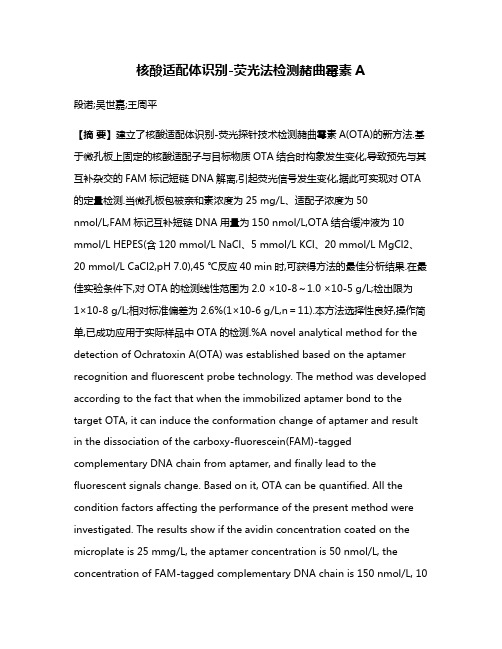 核酸适配体识别-荧光法检测赭曲霉素 A

段诺;吴世嘉;王周平

【摘 要】建立了核酸适配体识别-荧光探针技术检测赭曲霉素 A(OTA)的新方法.基于微孔板上固定的核酸适配子与目标物质 OTA 结合时构象发生变化,导致预先与其互补杂交的 FAM 标记短链 DNA 解离,引起荧光信号发生变化,据此可实现对 OTA 的定量检测.当微孔板包被亲和素浓度为 25 mg/L、适配子浓度为 50 nmol/L,FAM 标记互补短链 DNA 用量为 150 nmol/L,OTA 结合缓冲液为 10 mmol/L HEPES(含 120 mmol/L NaCl、5 mmol/L KCl、20 mmol/L MgCl2、20 mmol/L CaCl2,pH 7.0),45 ℃反应 40 min 时,可获得方法的最佳分析结果.在最佳实验条件下,对 OTA 的检测线性范围为 2.0 ×10-8～1.0 ×10-5 g/L;检出限为 1×10-8 g/L;相对标准偏差为 2.6%(1×10-6 g/L,n = 11).本方法选择性良好,操作简单,已成功应用于实际样品中 OTA 的检测.%A novel analytical method for the detection of Ochratoxin A(OTA) was established based on the aptamer recognition and fluorescent probe technology. The method was developed according to the fact that when the immobilized aptamer bond to the target OTA, it can induce the conformation change of aptamer and result in the dissociation of the carboxy-fluorescein(FAM)-tagged complementary DNA chain from aptamer, and finally lead to the fluorescent signals change. Based on it, OTA can be quantified. All the condition factors affecting the performance of the present method were investigated. The results show if the avidin concentration coated on the microplate is 25 mmg/L, the aptamer concentration is 50 nmol/L, the concentration of FAM-tagged complementary DNA chain is 150 nmol/L, 10